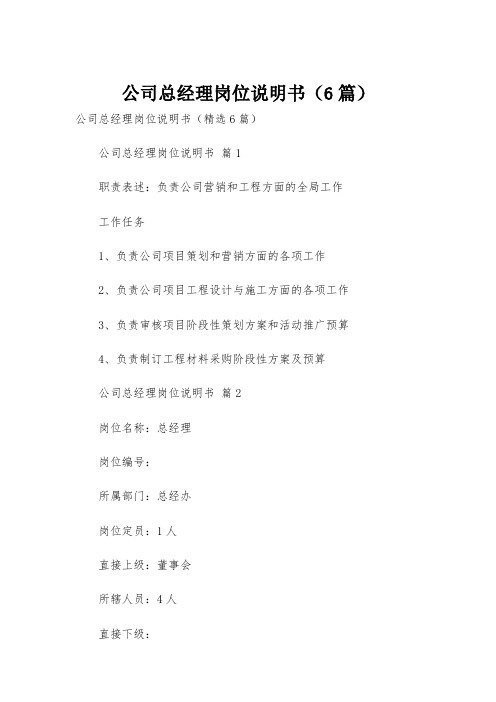 公司总经理岗位说明书（6篇）

公司总经理岗位说明书（精选6篇）

公司总经理岗位说明书 篇1

职责表述：负责公司营销和工程方面的全局工作

工作任务

1、负责公司项目策划和营销方面的各项工作

2、负责公司项目工程设计与施工方面的各项工作

3、负责审核项目阶段性策划方案和活动推广预算

4、负责制订工程材料采购阶段性方案及预算

公司总经理岗位说明书 篇2

岗位名称：总经理

岗位编号：

所属部门：总经办

岗位定员：1人

直接上级：董事会

所辖人员：4人

直接下级：